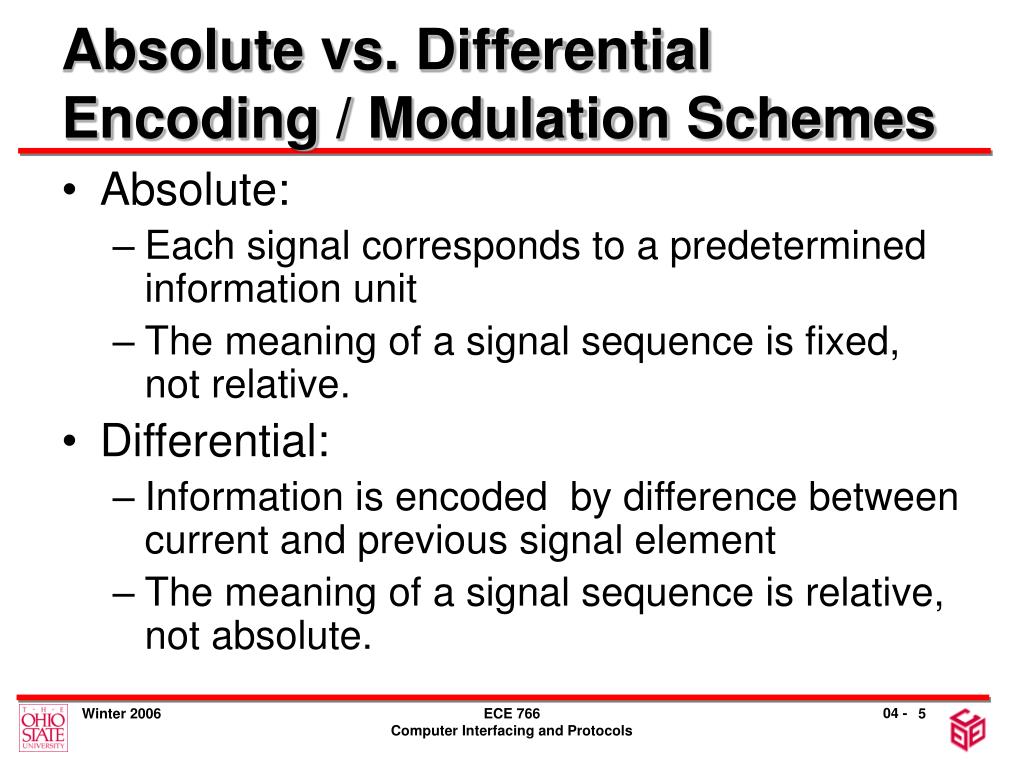 Absolute vs. Differential Encoding / Modulation Schemes

• Absolute:
– Each signal corresponds to a predetermined information unit
– The meaning of a signal sequence is fixed, not relative.
• Differential:
– Information is encoded by difference between current and previous signal element
– The meaning of a signal sequence is relative, not absolute.

THE OHIO STATE UNIVERSITY
Winter 2006
ECE 766
Computer Interfacing and Protocols
04 - 5